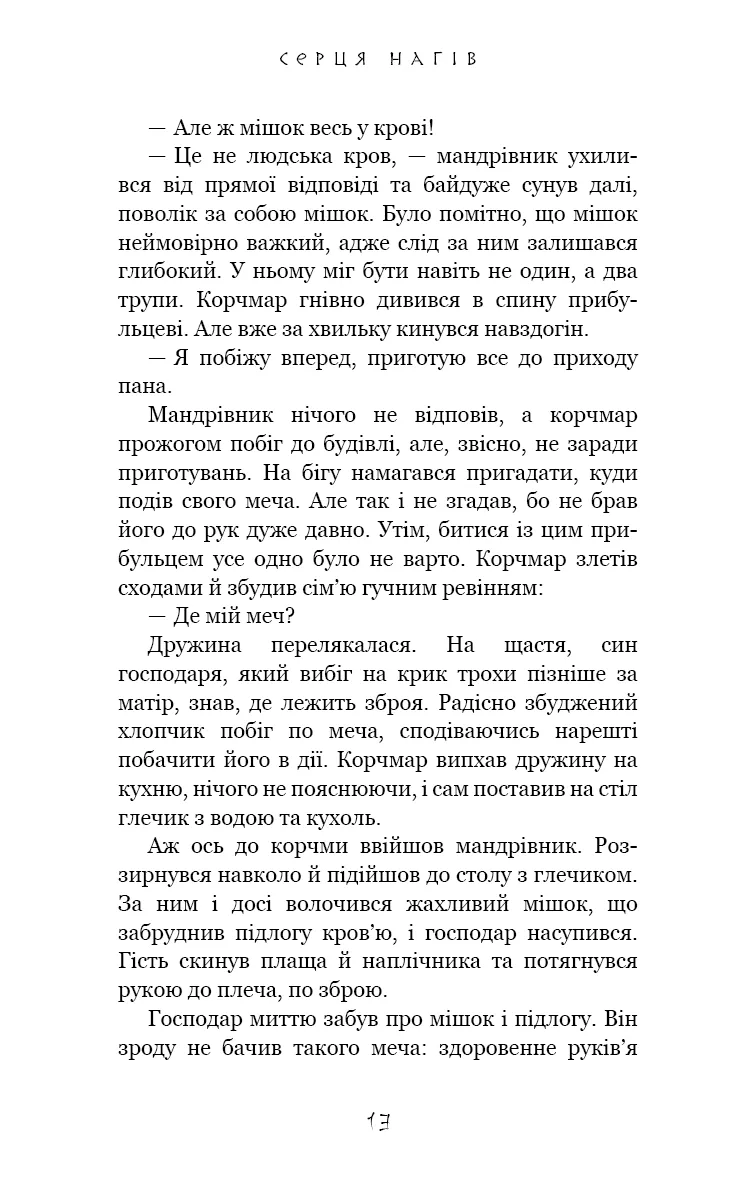 СЕРЦЯ НАГІВ

— Але ж мішок весь у крові!

— Це не людська кров, — мандрівник ухилився від прямої відповіді та байдуже сунув далі, поволік за собою мішок. Було помітно, що мішок неймовірно важкий, адже слід за ним залишався глибокий. У ньому міг бути навіть не один, а два трупи. Корчмар гнівно дивився в спину прибульцеві. Але вже за хвильку кинувся навздогін.

— Я побіжу вперед, приготую все до приходу пана.

Мандрівник нічого не відповів, а корчмар прожогом побіг до будівлі, але, звісно, не заради приготувань. На бігу намагався пригадати, куди подів свого меча. Але так і не згадав, бо не брав його до рук дуже давно. Утім, битися із цим прибульцем усе одно було не варто. Корчмар злетів сходами й збудив сім'ю гучним ревінням:

— Де мій меч?

Дружина перелякалася. На щастя, син господаря, який вибіг на крик трохи пізніше за матір, знав, де лежить зброя. Радісно збуджений хлопчик побіг по меча, сподіваючись нарешті побачити його в дії. Корчмар випхав дружину на кухню, нічого не пояснюючи, і сам поставив на стіл глечик з водою та кухоль.

Аж ось до корчми ввійшов мандрівник. Роззирнувся навколо й підійшов до столу з глечиком. За ним і досі волочився жахливий мішок, що забруднив підлогу кров'ю, і господар насупився. Гість скинув плаща й наплічника та потягнувся рукою до плеча, по зброю.

Господар миттю забув про мішок і підлогу. Він зроду не бачив такого меча: здоровенне руків'я

13